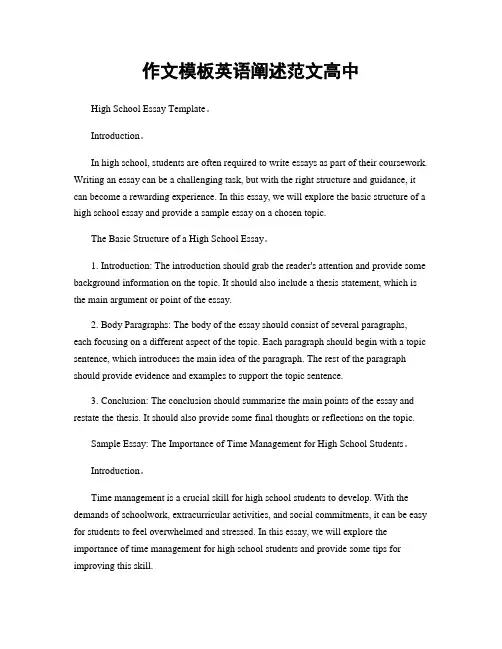 作文模板英语阐述范文高中

High School Essay Template。

Introduction。

In high school, students are often required to write essays as part of their coursework. Writing an essay can be a challenging task, but with the right structure and guidance, it can become a rewarding experience. In this essay, we will explore the basic structure of a high school essay and provide a sample essay on a chosen topic.

The Basic Structure of a High School Essay。

1. Introduction: The introduction should grab the reader's attention and provide some background information on the topic. It should also include a thesis statement, which is the main argument or point of the essay.

2. Body Paragraphs: The body of the essay should consist of several paragraphs, each focusing on a different aspect of the topic. Each paragraph should begin with a topic sentence, which introduces the main idea of the paragraph. The rest of the paragraph should provide evidence and examples to support the topic sentence.

3. Conclusion: The conclusion should summarize the main points of the essay and restate the thesis. It should also provide some final thoughts or reflections on the topic.

Sample Essay: The Importance of Time Management for High School Students。

Introduction。

Time management is a crucial skill for high school students to develop. With the demands of schoolwork, extracurricular activities, and social commitments, it can be easy for students to feel overwhelmed and stressed. In this essay, we will explore the importance of time management for high school students and provide some tips for improving this skill.